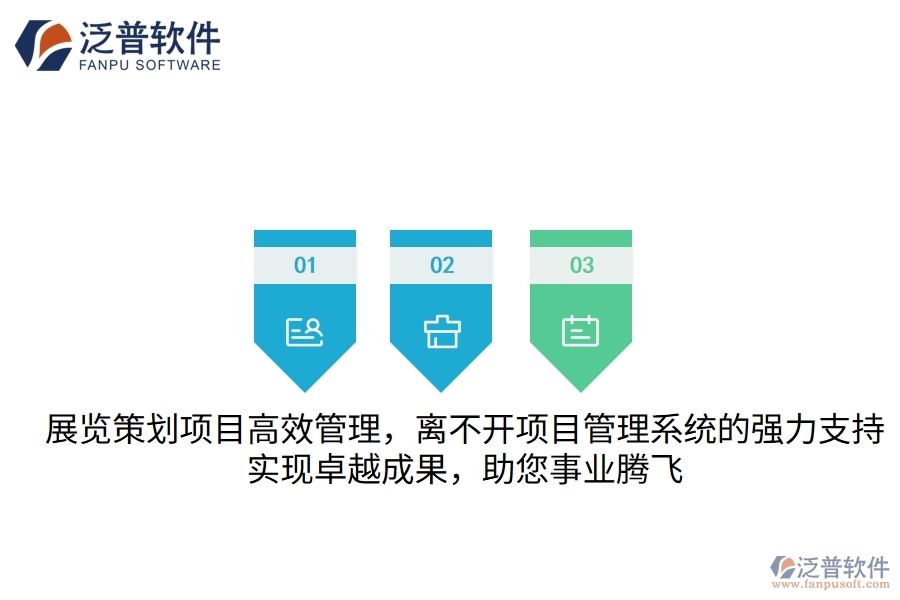 泛普软件
FANPU SOFTWARE

01

02

03

展览策划项目高效管理，离不开项目管理系统的强力支持
实现卓越成果，助您事业腾飞

泛普软件
www.fanpusoft.com